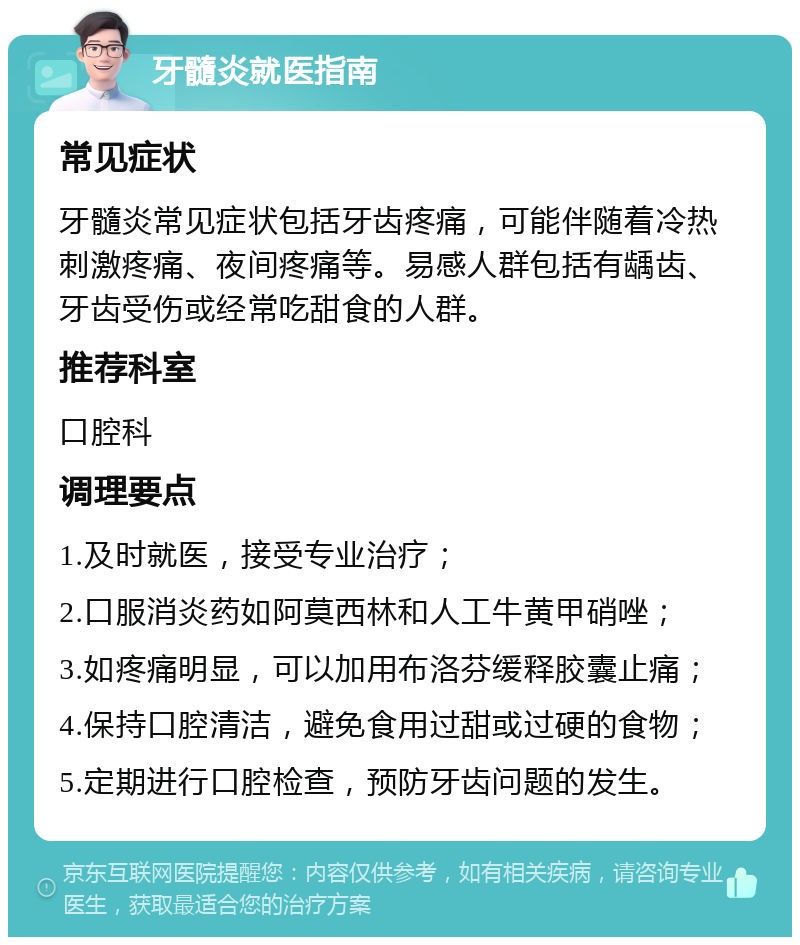 牙髓炎就医指南

常见症状

牙髓炎常见症状包括牙齿疼痛，可能伴随着冷热刺激疼痛、夜间疼痛等。易感人群包括有龋齿、牙齿受伤或经常吃甜食的人群。

推荐科室

口腔科

调理要点

1.及时就医，接受专业治疗；

2.口服消炎药如阿莫西林和人工牛黄甲硝唑；

3.如疼痛明显，可以加用布洛芬缓释胶囊止痛；

4.保持口腔清洁，避免食用过甜或过硬的食物；

5.定期进行口腔检查，预防牙齿问题的发生。

京东互联网医院提醒您：内容仅供参考，如有相关疾病，请咨询专业医生，获取最适合您的治疗方案